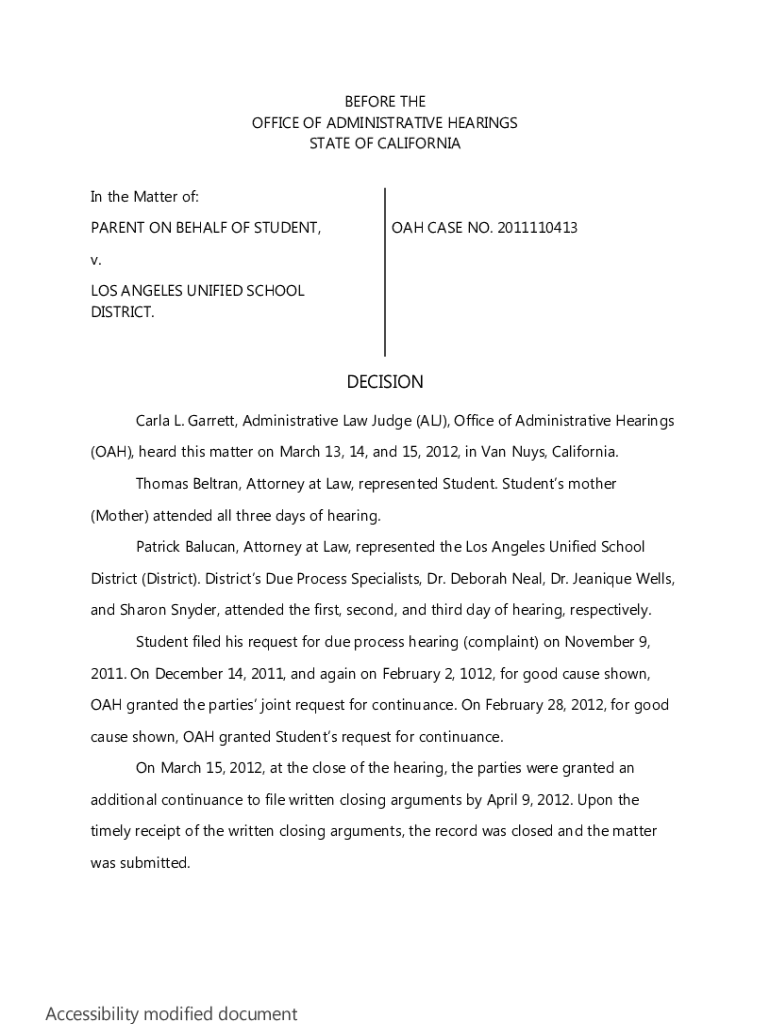 BEFORE THE
OFFICE OF ADMINISTRATIVE HEARINGS
STATE OF CALIFORNIA

In the Matter of:

PARENT ON BEHALF OF STUDENT,

v.

LOS ANGELES UNIFIED SCHOOL DISTRICT.

OAH CASE NO. 2011110413

DECISION

Carla L. Garrett, Administrative Law Judge (ALJ), Office of Administrative Hearings (OAH), heard this matter on March 13, 14, and 15, 2012, in Van Nuys, California.

Thomas Beltran, Attorney at Law, represented Student. Student's mother (Mother) attended all three days of hearing.

Patrick Balucan, Attorney at Law, represented the Los Angeles Unified School District (District). District's Due Process Specialists, Dr. Deborah Neal, Dr. Jeanique Wells, and Sharon Snyder, attended the first, second, and third day of hearing, respectively.

Student filed his request for due process hearing (complaint) on November 9, 2011. On December 14, 2011, and again on February 2, 1012, for good cause shown, OAH granted the parties' joint request for continuance. On February 28, 2012, for good cause shown, OAH granted Student's request for continuance.

On March 15, 2012, at the close of the hearing, the parties were granted an additional continuance to file written closing arguments by April 9, 2012. Upon the timely receipt of the written closing arguments, the record was closed and the matter was submitted.

Accessibility modified document